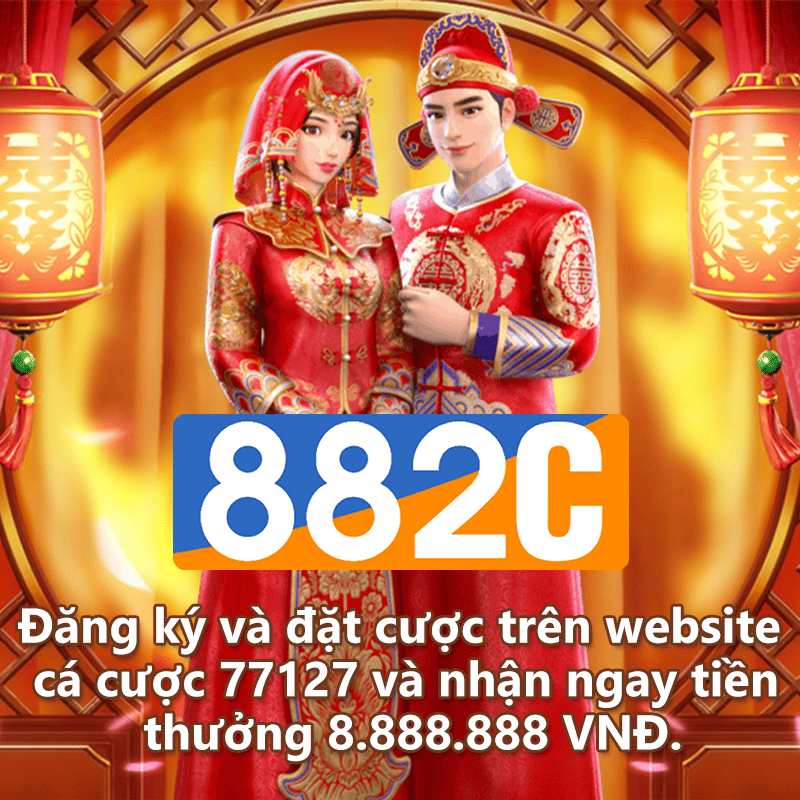 882C

Đăng ký và đặt cược trên website cá cược 77127 và nhận ngay tiền thưởng 8.888.888 VNĐ.